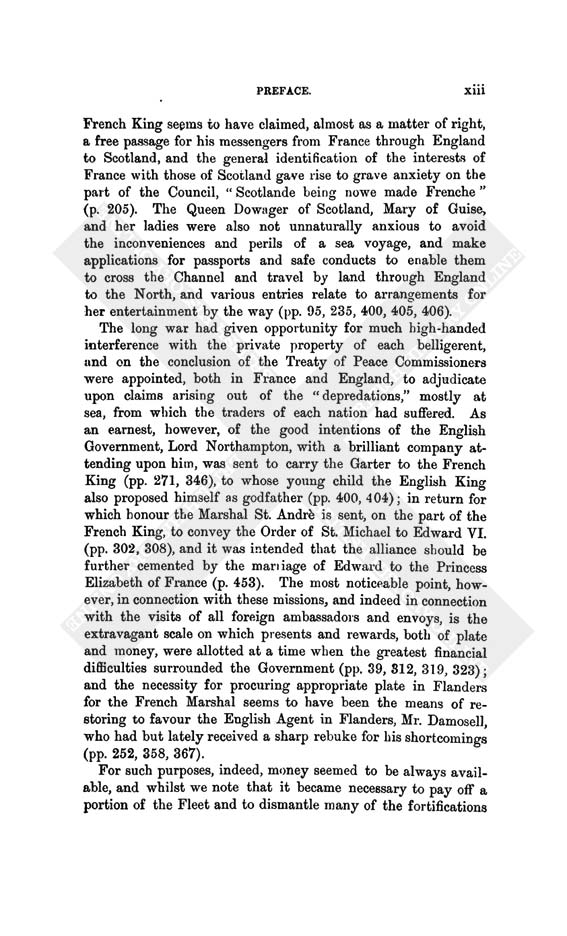 PREFACE. xiii

French King seems to have claimed, almost as a matter of right, a free passage for his messengers from France through England to Scotland, and the general identification of the interests of France with those of Scotland gave rise to grave anxiety on the part of the Council, "Scotlande being nowe made Frenche" (p. 205). The Queen Dowager of Scotland, Mary of Guise, and her ladies were also not unnaturally anxious to avoid the inconveniences and perils of a sea voyage, and make applications for passports and safe conducts to enable them to cross the Channel and travel by land through England to the North, and various entries relate to arrangements for her entertainment by the way (pp. 95, 235, 400, 405, 406).

The long war had given opportunity for much high-handed interference with the private property of each belligerent, and on the conclusion of the Treaty of Peace Commissioners were appointed, both in France and England, to adjudicate upon claims arising out of the "depredations," mostly at sea, from which the traders of each nation had suffered. As an earnest, however, of the good intentions of the English Government, Lord Northampton, with a brilliant company attending upon him, was sent to carry the Garter to the French King (pp. 271, 346), to whose young child the English King also proposed himself as godfather (pp. 400, 404); in return for which honour the Marshal St. Andrè is sent, on the part of the French King, to convey the Order of St. Michael to Edward VI. (pp. 302, 308), and it was intended that the alliance should be further cemented by the marriage of Edward to the Princess Elizabeth of France (p. 453). The most noticeable point, however, in connection with these missions, and indeed in connection with the visits of all foreign ambassadors and envoys, is the extravagant scale on which presents and rewards, both of plate and money, were allotted at a time when the greatest financial difficulties surrounded the Government (pp. 39, 312, 319, 323); and the necessity for procuring appropriate plate in Flanders for the French Marshal seems to have been the means of restoring to favour the English Agent in Flanders, Mr. Damosell, who had but lately received a sharp rebuke for his shortcomings (pp. 252, 358, 367).

For such purposes, indeed, money seemed to be always available, and whilst we note that it became necessary to pay off a portion of the Fleet and to dismantle many of the fortifications